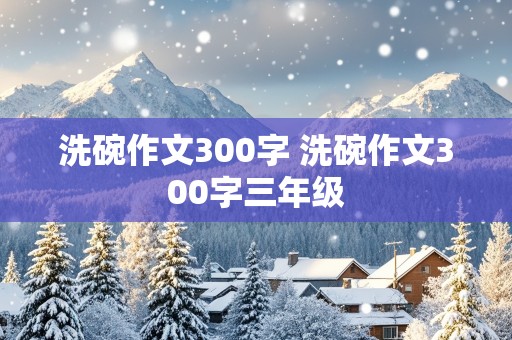 洗碗作文300字 洗碗作文300字三年级